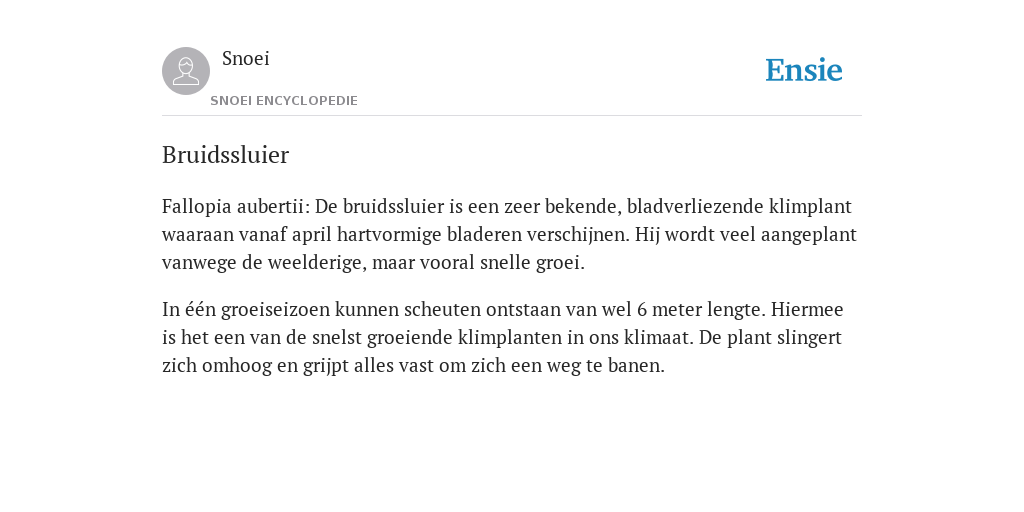 Snoei

SNOEI ENCYCLOPEDIE

Ensie

Bruidssluier

Fallopia aubertii: De bruidssluier is een zeer bekende, bladverliezende klimplant waaraan vanaf april hartvormige bladeren verschijnen. Hij wordt veel aangeplant vanwege de weelderige, maar vooral snelle groei.

In één groeiseizoen kunnen scheuten ontstaan van wel 6 meter lengte. Hiermee is het een van de snelst groeiende klimplanten in ons klimaat. De plant slingert zich omhoog en grijpt alles vast om zich een weg te banen.